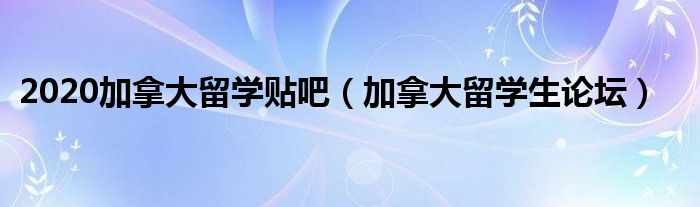 2020加拿大留学贴吧（加拿大留学生论坛）